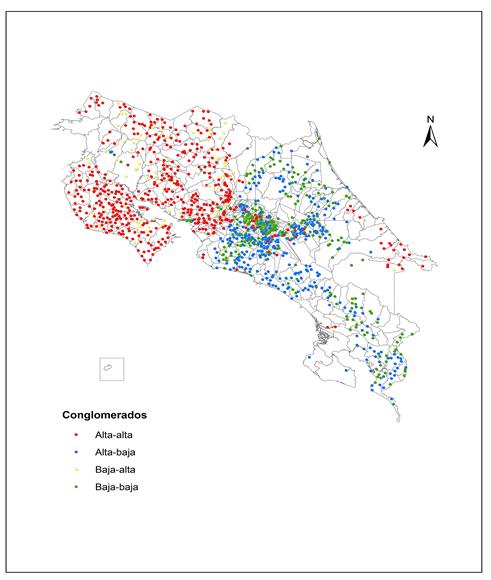 N

Conglomerados
Alta-alta
Alta-baja
Baja-alta
Baja-baja